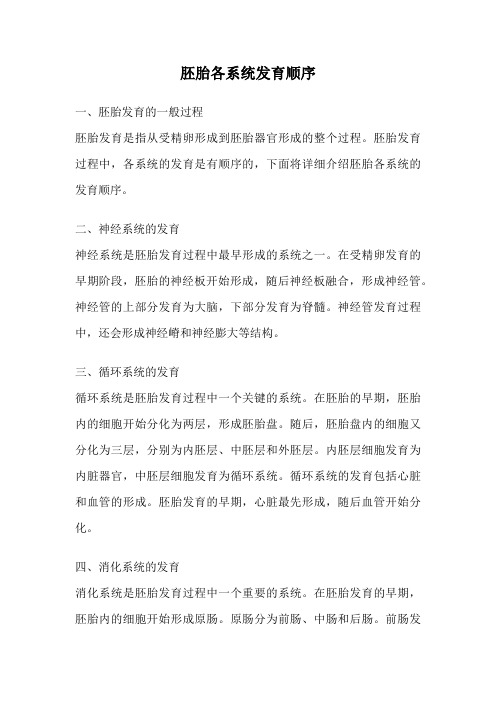 胚胎各系统发育顺序

一、胚胎发育的一般过程
胚胎发育是指从受精卵形成到胚胎器官形成的整个过程。胚胎发育过程中，各系统的发育是有顺序的，下面将详细介绍胚胎各系统的发育顺序。

二、神经系统的发育
神经系统是胚胎发育过程中最早形成的系统之一。在受精卵发育的早期阶段，胚胎的神经板开始形成，随后神经板融合，形成神经管。神经管的上部分发育为大脑，下部分发育为脊髓。神经管发育过程中，还会形成神经嵴和神经膨大等结构。

三、循环系统的发育
循环系统是胚胎发育过程中一个关键的系统。在胚胎的早期，胚胎内的细胞开始分化为两层，形成胚胎盘。随后，胚胎盘内的细胞又分化为三层，分别为内胚层、中胚层和外胚层。内胚层细胞发育为内脏器官，中胚层细胞发育为循环系统。循环系统的发育包括心脏和血管的形成。胚胎发育的早期，心脏最先形成，随后血管开始分化。

四、消化系统的发育
消化系统是胚胎发育过程中一个重要的系统。在胚胎发育的早期，胚胎内的细胞开始形成原肠。原肠分为前肠、中肠和后肠。前肠发